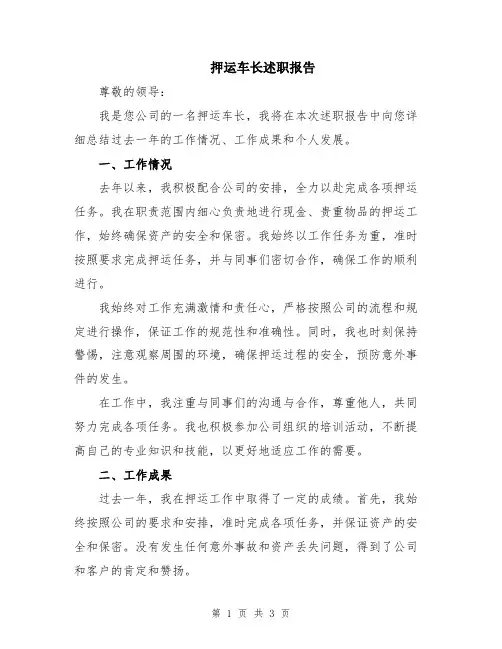 押运车长述职报告

尊敬的领导：

我是您公司的一名押运车长，我将在本次述职报告中向您详细总结过去一年的工作情况、工作成果和个人发展。

一、工作情况

去年以来，我积极配合公司的安排，全力以赴完成各项押运任务。我在职责范围内细心负责地进行现金、贵重物品的押运工作，始终确保资产的安全和保密。我始终以工作任务为重，准时按照要求完成押运任务，并与同事们密切合作，确保工作的顺利进行。

我始终对工作充满激情和责任心，严格按照公司的流程和规定进行操作，保证工作的规范性和准确性。同时，我也时刻保持警惕，注意观察周围的环境，确保押运过程的安全，预防意外事件的发生。

在工作中，我注重与同事们的沟通与合作，尊重他人，共同努力完成各项任务。我也积极参加公司组织的培训活动，不断提高自己的专业知识和技能，以更好地适应工作的需要。

二、工作成果

过去一年，我在押运工作中取得了一定的成绩。首先，我始终按照公司的要求和安排，准时完成各项任务，并保证资产的安全和保密。没有发生任何意外事故和资产丢失问题，得到了公司和客户的肯定和赞扬。

第 1 页 共 3 页